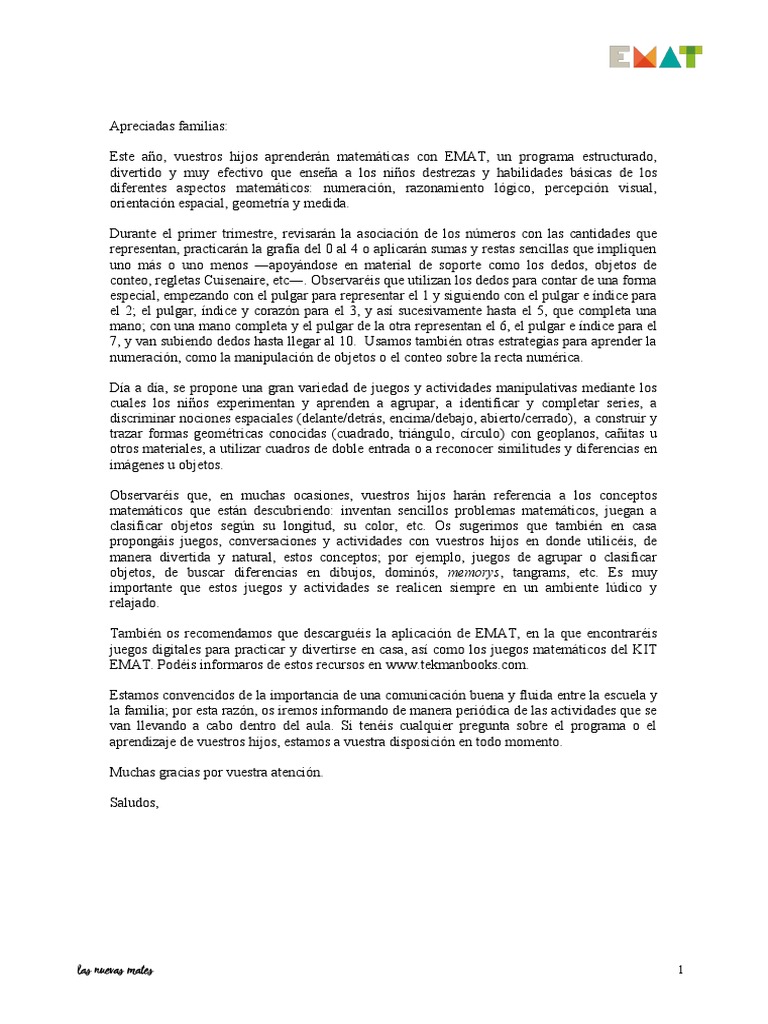 EMAT

Apreciadas familias:

Este año, vuestros hijos aprenderán matemáticas con EMAT, un programa estructurado, divertido y muy efectivo que enseña a los niños destrezas y habilidades básicas de los diferentes aspectos matemáticos: numeración, razonamiento lógico, percepción visual, orientación espacial, geometría y medida.

Durante el primer trimestre, revisarán la asociación de los números con las cantidades que representan, practicarán la grafía del 0 al 4 o aplicarán sumas y restas sencillas que impliquen uno más o uno menos —apoyándose en material de soporte como los dedos, objetos de conteo, regletas Cuisenaire, etc—. Observaréis que utilizan los dedos para contar de una forma especial, empezando con el pulgar para representar el 1 y siguiendo con el pulgar e índice para el 2; el pulgar, índice y corazón para el 3, y así sucesivamente hasta el 5, que completa una mano; con una mano completa y el pulgar de la otra representan el 6, el pulgar e índice para el 7, y van subiendo dedos hasta llegar al 10. Usamos también otras estrategias para aprender la numeración, como la manipulación de objetos o el conteo sobre la recta numérica.

Día a día, se propone una gran variedad de juegos y actividades manipulativas mediante los cuales los niños experimentan y aprenden a agrupar, a identificar y completar series, a discriminar nociones espaciales (delante/detrás, encima/debajo, abierto/cerrado), a construir y trazar formas geométricas conocidas (cuadrado, triángulo, círculo) con geoplanos, cañitas u otros materiales, a utilizar cuadros de doble entrada o a reconocer similitudes y diferencias en imágenes u objetos.

Observaréis que, en muchas ocasiones, vuestros hijos harán referencia a los conceptos matemáticos que están descubriendo: inventan sencillos problemas matemáticos, juegan a clasificar objetos según su longitud, su color, etc. Os sugerimos que también en casa propongáis juegos, conversaciones y actividades con vuestros hijos en donde utilicéis, de manera divertida y natural, estos conceptos; por ejemplo, juegos de agrupar o clasificar objetos, de buscar diferencias en dibujos, dominós, memorys, tangrams, etc. Es muy importante que estos juegos y actividades se realicen siempre en un ambiente lúdico y relajado.

También os recomendamos que descarguéis la aplicación de EMAT, en la que encontraréis juegos digitales para practicar y divertirse en casa, así como los juegos matemáticos del KIT EMAT. Podéis informaros de estos recursos en www.tekmanbooks.com.

Estamos convencidos de la importancia de una comunicación buena y fluida entre la escuela y la familia; por esta razón, os iremos informando de manera periódica de las actividades que se van llevando a cabo dentro del aula. Si tenéis cualquier pregunta sobre el programa o el aprendizaje de vuestros hijos, estamos a vuestra disposición en todo momento.

Muchas gracias por vuestra atención.

Saludos,

las nuevas mates

1